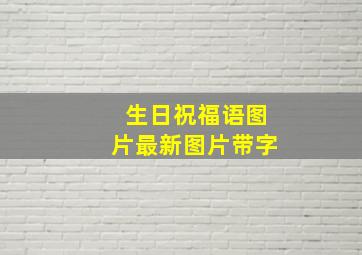 生日祝福语图片最新图片带字